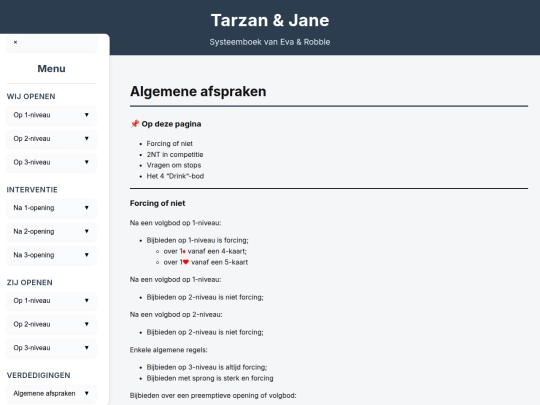 Tarzan & Jane

Systeemboek van Eva & Robbie

×

Menu

WIJ OPENEN

Op 1-niveau ▼

Op 2-niveau ▼

Op 3-niveau ▼

INTERVENTIE

Na 1-opening ▼

Na 2-opening ▼

Na 3-opening ▼

ZIJ OPENEN

Op 1-niveau ▼

Op 2-niveau ▼

Op 3-niveau ▼

VERDEDIGINGEN

Algemene afspraken ▼

Algemene afspraken

📌 Op deze pagina

- Forcing of niet
- 2NT in competitie
- Vragen om stops
- Het 4 "Drink"-bod

Forcing of niet

Na een volgbod op 1-niveau:

- Bijbieden op 1-niveau is forcing;
  - over 1♦ vanaf een 4-kaart;
  - over 1♥ vanaf een 5-kaart

Na een volgbod op 1-niveau:

- Bijbieden op 2-niveau is niet forcing;

Na een volgbod op 2-niveau:

- Bijbieden op 2-niveau is niet forcing;

Enkele algemene regels:

- Bijbieden op 3-niveau is altijd forcing;
- Bijbieden met sprong is sterk en forcing

Bijbieden over een preemptieve opening of volgbod: